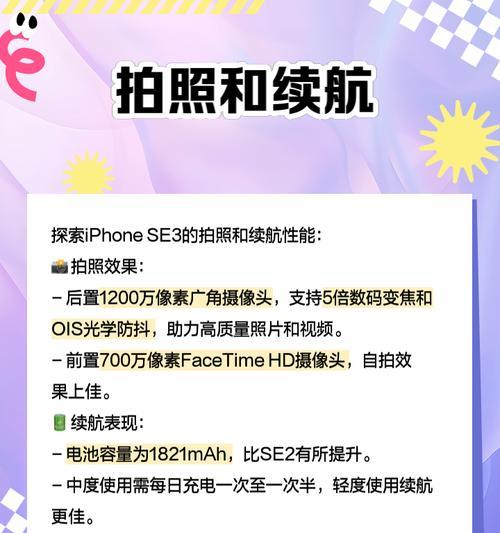 拍照和续航

探索iPhone SE3的拍照和续航性能：
📸 拍照效果：
– 后置1200万像素广角摄像头，支持5倍数码变焦和OIS光学防抖，助力高质量照片和视频。
– 前置700万像素FaceTime HD摄像头，自拍效果上佳。
🔋 续航表现：
– 电池容量为1821mAh，比SE2有所提升。
– 中度使用需每日充电一次至一次半，轻度使用续航更佳。